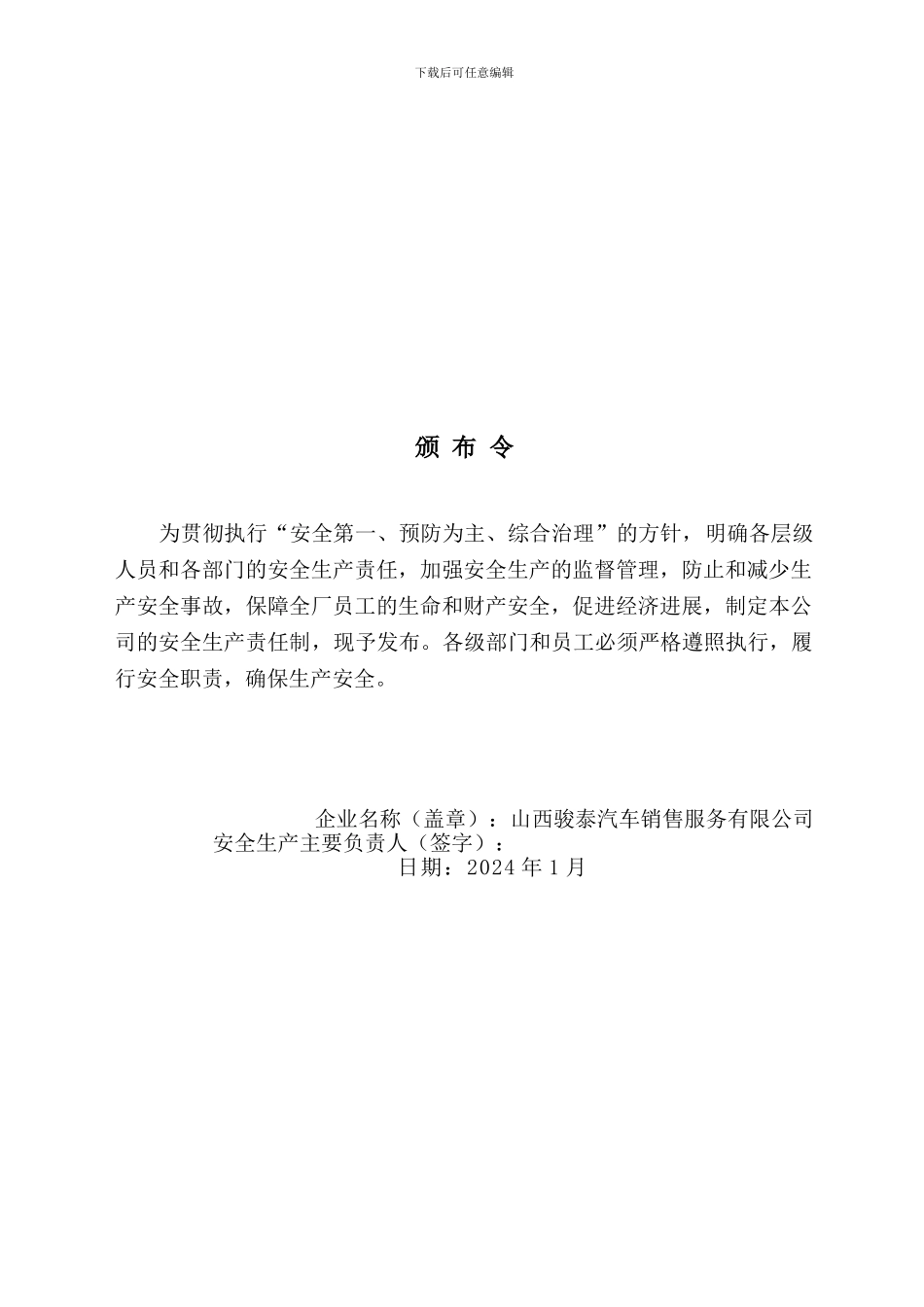 下载后可任意编辑

颁 布 令

为贯彻执行“安全第一、预防为主、综合治理”的方针，明确各层级人员和各部门的安全生产责任，加强安全生产的监督管理，防止和减少生产安全事故，保障全厂员工的生命和财产安全，促进经济进展，制定本公司的安全生产责任制，现予发布。各级部门和员工必须严格遵照执行，履行安全职责，确保生产安全。

企业名称（盖章）：山西骏泰汽车销售服务有限公司
安全生产主要负责人（签字）：
日期：2024 年 1 月